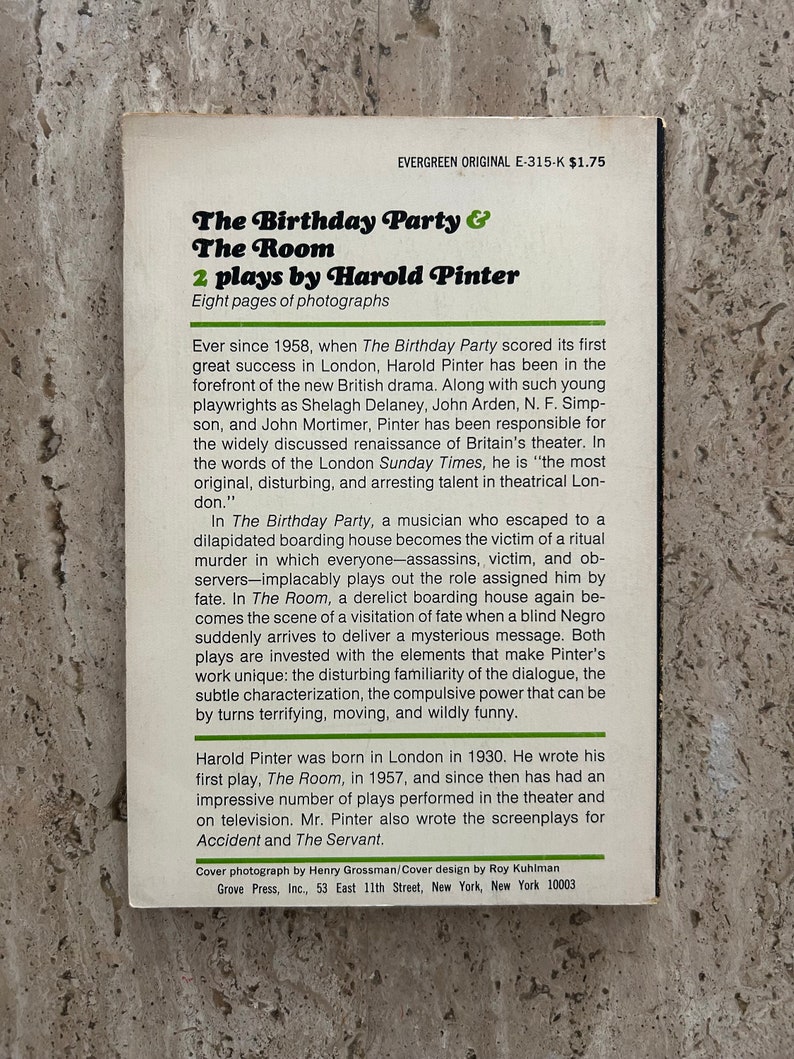 EVERGREEN ORIGINAL E-315-K $1.75

The Birthday Party & The Room
2 plays by Harold Pinter
Eight pages of photographs

Ever since 1958, when The Birthday Party scored its first great success in London, Harold Pinter has been in the forefront of the new British drama. Along with such young playwrights as Shelagh Delaney, John Arden, N. F. Simpson, and John Mortimer, Pinter has been responsible for the widely discussed renaissance of Britain's theater. In the words of the London Sunday Times, he is "the most original, disturbing, and arresting talent in theatrical London."

In The Birthday Party, a musician who escaped to a dilapidated boarding house becomes the victim of a ritual murder in which everyone—assassins, victim, and observers—implacably plays out the role assigned him by fate. In The Room, a derelict boarding house again becomes the scene of a visitation of fate when a blind Negro suddenly arrives to deliver a mysterious message. Both plays are invested with the elements that make Pinter's work unique: the disturbing familiarity of the dialogue, the subtle characterization, the compulsive power that can be by turns terrifying, moving, and wildly funny.

Harold Pinter was born in London in 1930. He wrote his first play, The Room, in 1957, and since then has had an impressive number of plays performed in the theater and on television. Mr. Pinter also wrote the screenplays for Accident and The Servant.

Cover photograph by Henry Grossman/Cover design by Roy Kuhlman
Grove Press, Inc., 53 East 11th Street, New York, New York 10003